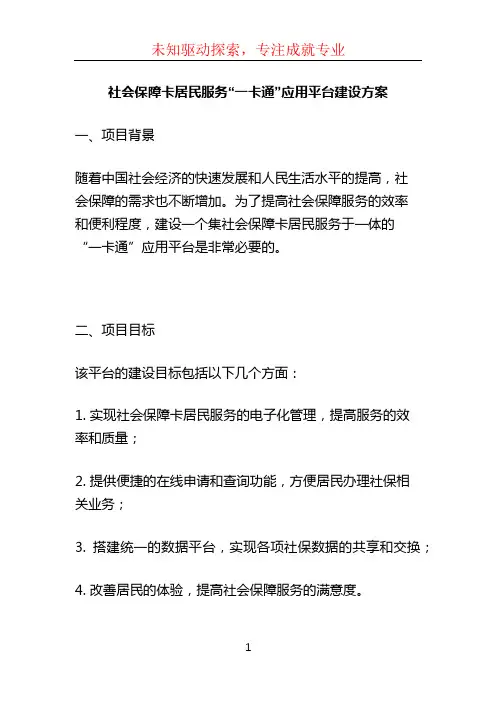 未知驱动探索，专注成就专业

社会保障卡居民服务“一卡通”应用平台建设方案

一、项目背景

随着中国社会经济的快速发展和人民生活水平的提高，社会保障的需求也不断增加。为了提高社会保障服务的效率和便利程度，建设一个集社会保障卡居民服务于一体的“一卡通”应用平台是非常必要的。

二、项目目标

该平台的建设目标包括以下几个方面：

1. 实现社会保障卡居民服务的电子化管理，提高服务的效率和质量；

2. 提供便捷的在线申请和查询功能，方便居民办理社保相关业务；

3. 搭建统一的数据平台，实现各项社保数据的共享和交换；

4. 改善居民的体验，提高社会保障服务的满意度。

1